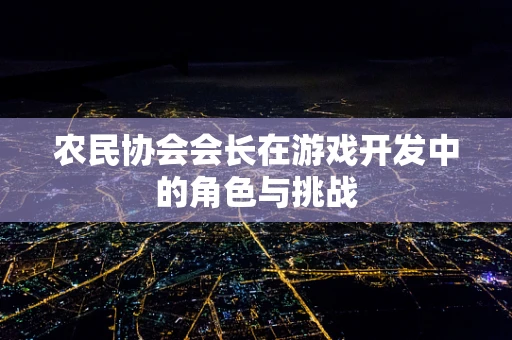 农民协会会长在游戏开发中的角色与挑战